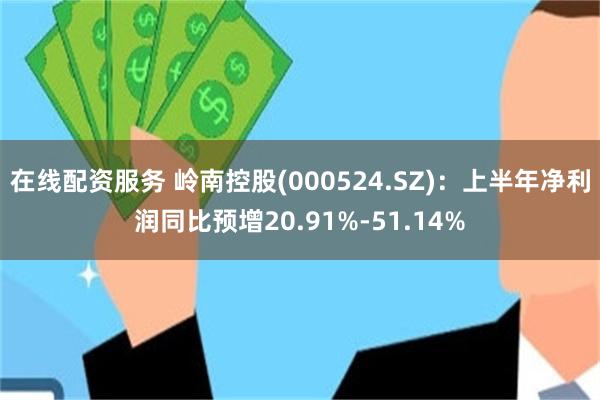 在线配资服务 岭南控股(000524.SZ)：上半年净利润同比预增20.91%-51.14%